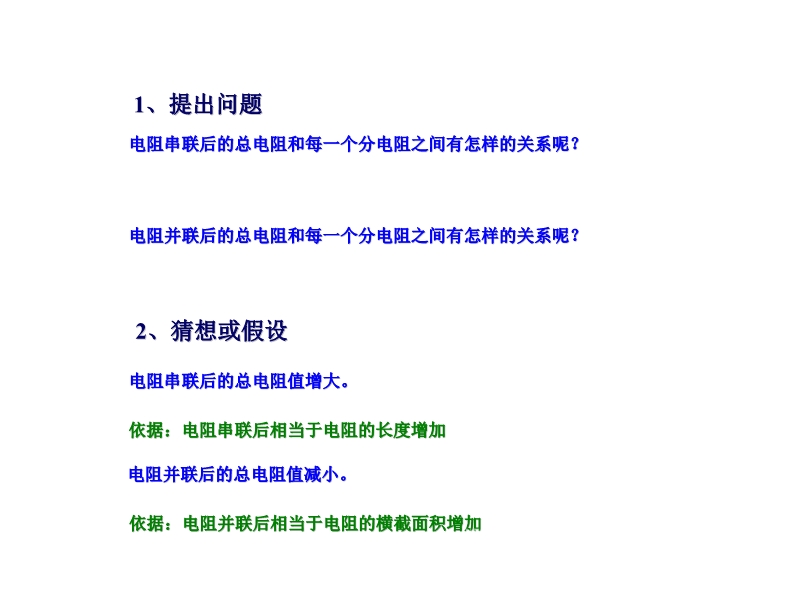 1、提出问题

电阻串联后的总电阻和每一个分电阻之间有怎样的关系呢？

电阻并联后的总电阻和每一个分电阻之间有怎样的关系呢？

2、猜想或假设

电阻串联后的总电阻值增大。

依据：电阻串联后相当于电阻的长度增加

电阻并联后的总电阻值减小。

依据：电阻并联后相当于电阻的横截面积增加